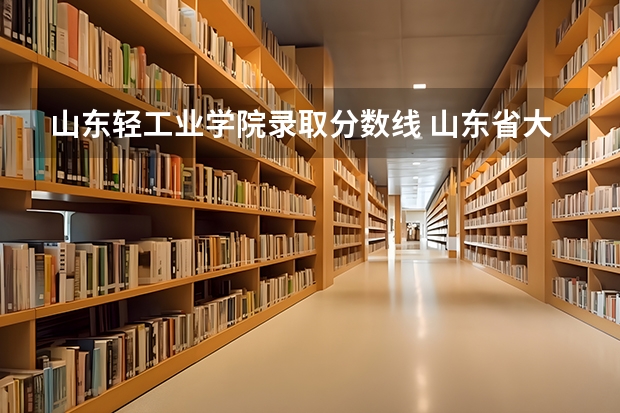 山东轻工业学院录取分数线 山东省大